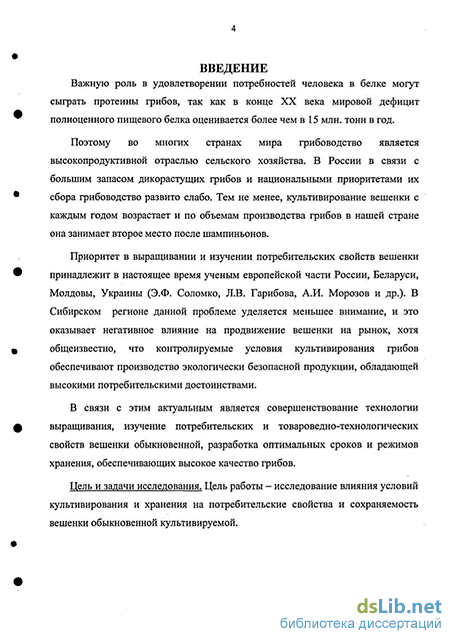 4

ВВЕДЕНИЕ

Важную роль в удовлетворении потребностей человека в белке могут сыграть протеины грибов, так как в конце XX века мировой дефицит полноценного пищевого белка оценивается более чем в 15 млн. тонн в год.

Поэтому во многих странах мира грибоводство является высокопродуктивной отраслью сельского хозяйства. В России в связи с большим запасом дикорастущих грибов и национальными приоритетами их сбора грибоводство развито слабо. Тем не менее, культивирование вешенки с каждым годом возрастает и по объемам производства грибов в нашей стране она занимает второе место после шампиньонов.

Приоритет в выращивании и изучении потребительских свойств вешенки принадлежит в настоящее время ученым европейской части России, Беларуси, Молдовы, Украины (Э.Ф. Соломко, Л.В. Гарибова, А.И. Морозов и др.). В Сибирском регионе данной проблеме уделяется меньшее внимание, и это оказывает негативное влияние на продвижение вешенки на рынок, хотя общеизвестно, что контролируемые условия культивирования грибов обеспечивают производство экологически безопасной продукции, обладающей высокими потребительскими достоинствами.

В связи с этим актуальным является совершенствование технологии выращивания, изучение потребительских и товароведно-технологических свойств вешенки обыкновенной, разработка оптимальных сроков и режимов хранения, обеспечивающих высокое качество грибов.

Цель и задачи исследования. Цель работы – исследование влияния условий культивирования и хранения на потребительские свойства и сохраняемость вешенки обыкновенной культивируемой.

dsLib.net
библиотека диссертаций